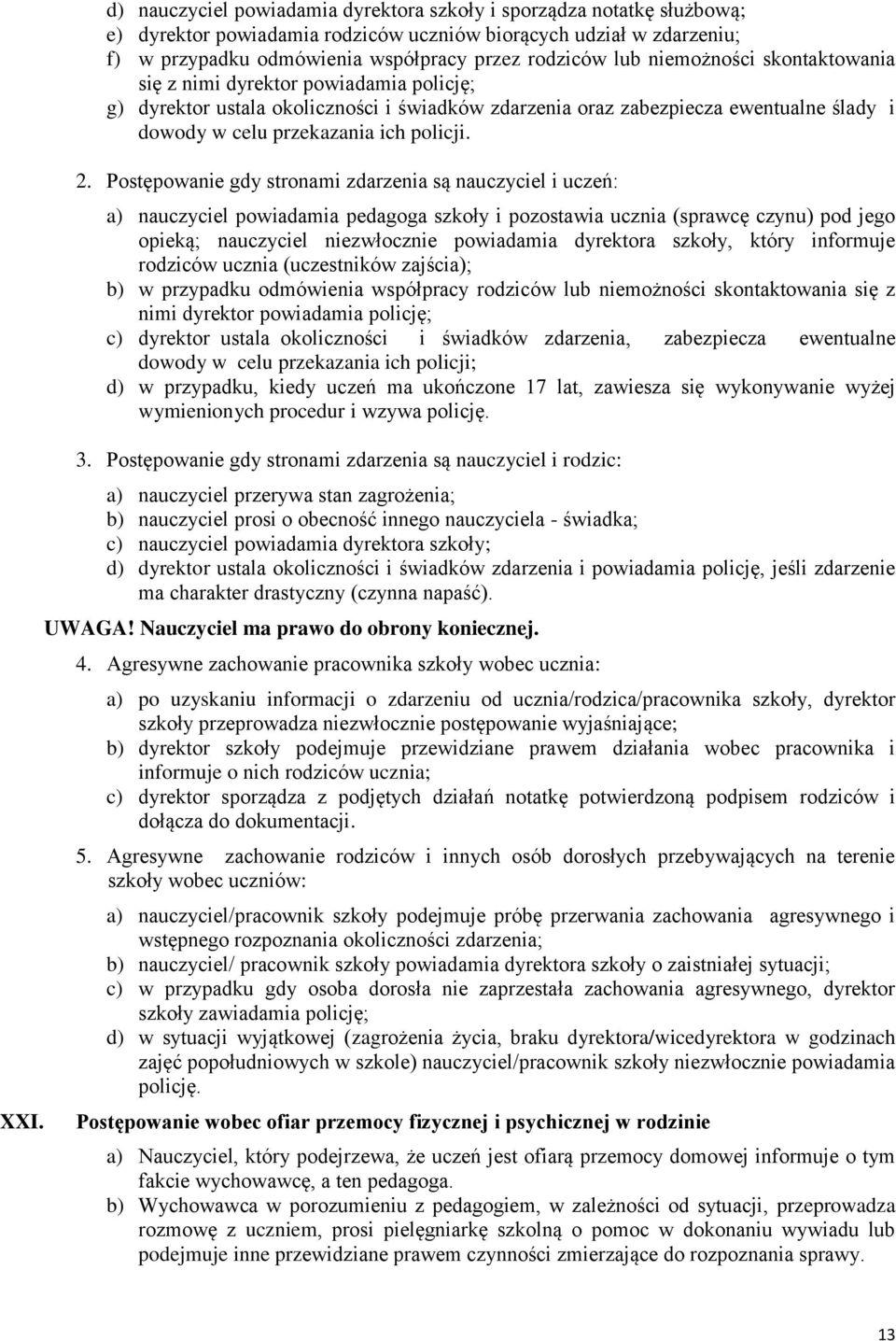 d) nauczyciel powiadamia dyrektora szkoły i sporządza notatkę służbową;
e) dyrektor powiadamia rodziców uczniów biorących udział w zdarzeniu;
f) w przypadku odmówienia współpracy przez rodziców lub niemożności skontaktowania się z nimi dyrektor powiadamia policję;
g) dyrektor ustala okoliczności i świadków zdarzenia oraz zabezpiecza ewentualne ślady i dowody w celu przekazania ich policji.

2. Postępowanie gdy stronami zdarzenia są nauczyciel i uczeń:

a) nauczyciel powiadamia pedagoga szkoły i pozostawia ucznia (sprawcę czynu) pod jego opieką; nauczyciel niezwłocznie powiadamia dyrektora szkoły, który informuje rodziców ucznia (uczestników zajścia);
b) w przypadku odmówienia współpracy rodziców lub niemożności skontaktowania się z nimi dyrektor powiadamia policję;
c) dyrektor ustala okoliczności i świadków zdarzenia, zabezpiecza ewentualne dowody w celu przekazania ich policji;
d) w przypadku, kiedy uczeń ma ukończone 17 lat, zawiesza się wykonywanie wyżej wymienionych procedur i wzywa policję.

3. Postępowanie gdy stronami zdarzenia są nauczyciel i rodzic:

a) nauczyciel przerywa stan zagrożenia;
b) nauczyciel prosi o obecność innego nauczyciela - świadka;
c) nauczyciel powiadamia dyrektora szkoły;
d) dyrektor ustala okoliczności i świadków zdarzenia i powiadamia policję, jeśli zdarzenie ma charakter drastyczny (czynna napaść).

UWAGA! Nauczyciel ma prawo do obrony koniecznej.

4. Agresywne zachowanie pracownika szkoły wobec ucznia:

a) po uzyskaniu informacji o zdarzeniu od ucznia/rodzica/pracownika szkoły, dyrektor szkoły przeprowadza niezwłocznie postępowanie wyjaśniające;
b) dyrektor szkoły podejmuje przewidziane prawem działania wobec pracownika i informuje o nich rodziców ucznia;
c) dyrektor sporządza z podjętych działań notatkę potwierdzoną podpisem rodziców i dołącza do dokumentacji.

5. Agresywne zachowanie rodziców i innych osób dorosłych przebywających na terenie szkoły wobec uczniów:

a) nauczyciel/pracownik szkoły podejmuje próbę przerwania zachowania agresywnego i wstępnego rozpoznania okoliczności zdarzenia;
b) nauczyciel/ pracownik szkoły powiadamia dyrektora szkoły o zaistniałej sytuacji;
c) w przypadku gdy osoba dorosła nie zaprzestała zachowania agresywnego, dyrektor szkoły zawiadamia policję;
d) w sytuacji wyjątkowej (zagrożenia życia, braku dyrektora/wicedyrektora w godzinach zajęć popołudniowych w szkole) nauczyciel/pracownik szkoły niezwłocznie powiadamia policję.

XXI. Postępowanie wobec ofiar przemocy fizycznej i psychicznej w rodzinie

a) Nauczyciel, który podejrzewa, że uczeń jest ofiarą przemocy domowej informuje o tym fakcie wychowawcę, a ten pedagoga.
b) Wychowawca w porozumieniu z pedagogiem, w zależności od sytuacji, przeprowadza rozmowę z uczniem, prosi pielęgniarkę szkolną o pomoc w dokonaniu wywiadu lub podejmuje inne przewidziane prawem czynności zmierzające do rozpoznania sprawy.

13